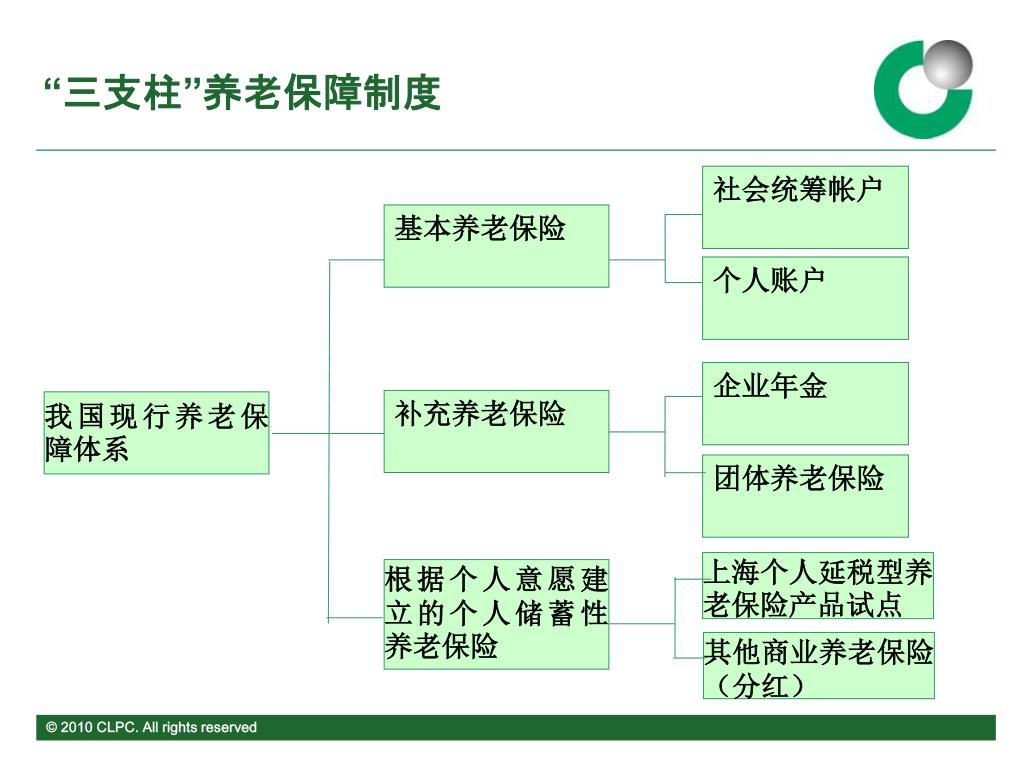 “三支柱”养老保障制度

我国现行养老保障体系

基本养老保险

社会统筹帐户

个人账户

补充养老保险

企业年金

团体养老保险

根据个人意愿建立的个人储蓄性养老保险

上海个人延税型养老保险产品试点

其他商业养老保险（分红）

© 2010 CLPC. All rights reserved